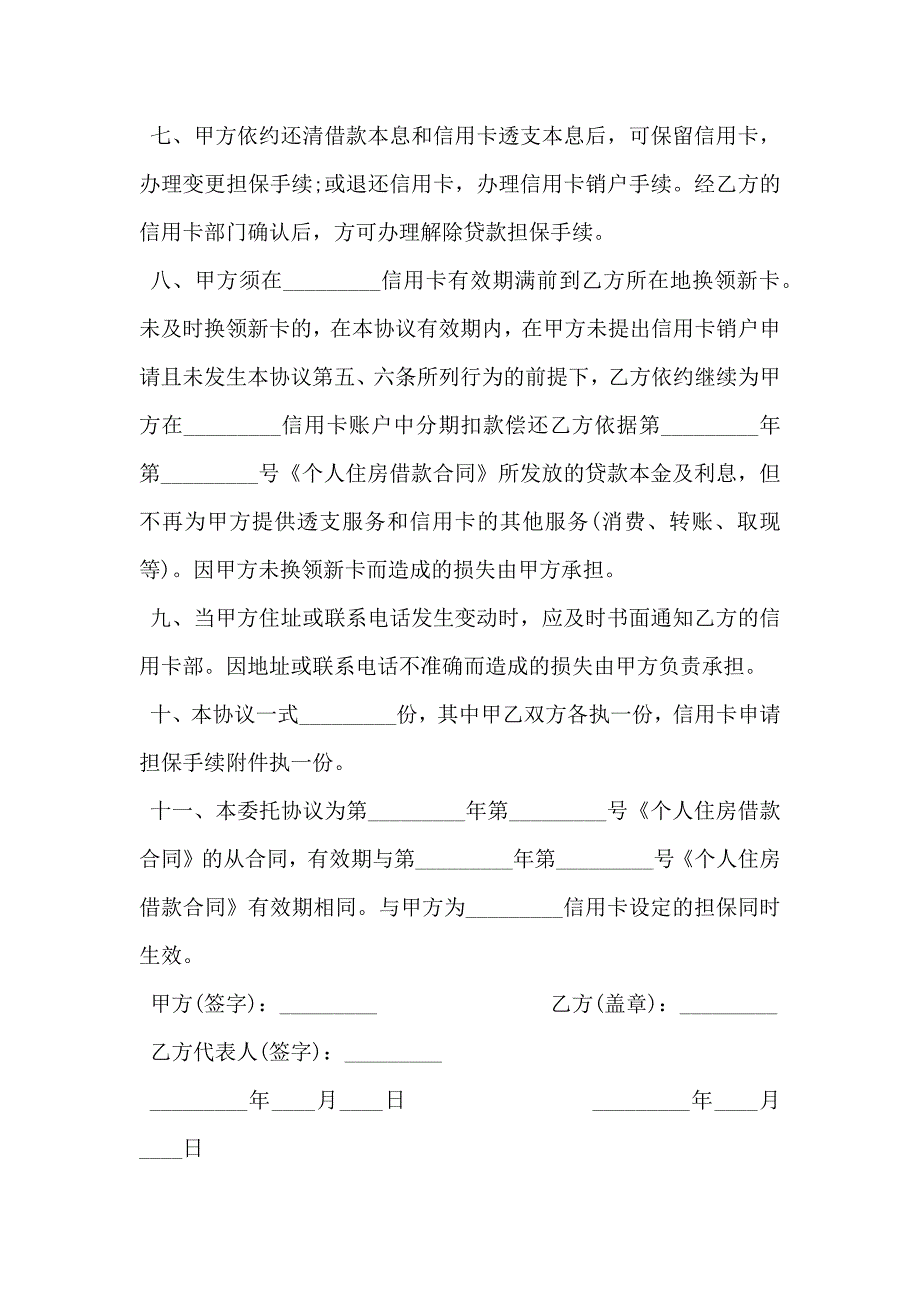 七、甲方依约还清借款本息和信用卡透支本息后，可保留信用卡，办理变更担保手续;或退还信用卡，办理信用卡销户手续。经乙方的信用卡部门确认后，方可办理解除贷款担保手续。

八、甲方须在_________信用卡有效期满前到乙方所在地换领新卡。未及时换领新卡的，在本协议有效期内，在甲方未提出信用卡销户申请且未发生本协议第五、六条所列行为的前提下，乙方依约继续为甲方在_________信用卡账户中分期扣款偿还乙方依据第_________年第_________号《个人住房借款合同》所发放的贷款本金及利息，但不再为甲方提供透支服务和信用卡的其他服务(消费、转账、取现等)。因甲方未换领新卡而造成的损失由甲方承担。

九、当甲方住址或联系电话发生变动时，应及时书面通知乙方的信用卡部。因地址或联系电话不准确而造成的损失由甲方负责承担。

十、本协议一式_________份，其中甲乙双方各执一份，信用卡申请担保手续附件执一份。

十一、本委托协议为第_________年第_________号《个人住房借款合同》的从合同，有效期与第_________年第_________号《个人住房借款合同》有效期相同。与甲方为_________信用卡设定的担保同时生效。

甲方(签字)：_________

乙方(盖章)：_________

乙方代表人(签字)：_________

_________年____月____日

_________年____月____日